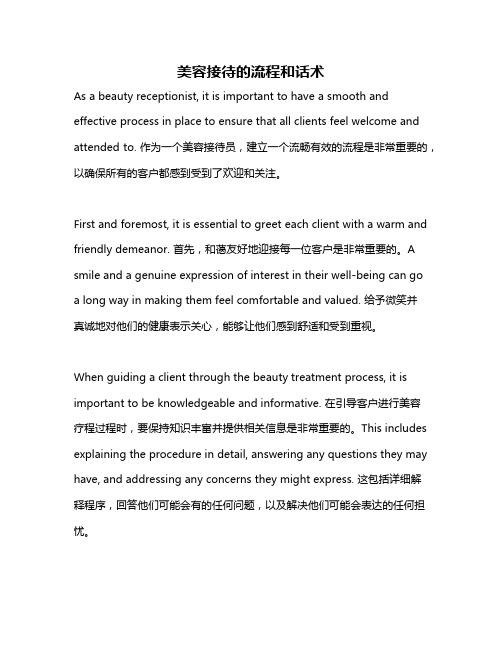 美容接待的流程和话术

As a beauty receptionist, it is important to have a smooth and effective process in place to ensure that all clients feel welcome and attended to. 作为一个美容接待员，建立一个流畅有效的流程是非常重要的，以确保所有的客户都感到受到了欢迎和关注。

First and foremost, it is essential to greet each client with a warm and friendly demeanor. 首先，和蔼友好地迎接每一位客户是非常重要的。A smile and a genuine expression of interest in their well-being can go a long way in making them feel comfortable and valued. 给予微笑并真诚地对他们的健康表示关心，能够让他们感到舒适和受到重视。

When guiding a client through the beauty treatment process, it is important to be knowledgeable and informative. 在引导客户进行美容疗程过程时，要保持知识丰富并提供相关信息是非常重要的。This includes explaining the procedure in detail, answering any questions they may have, and addressing any concerns they might express. 这包括详细解释程序，回答他们可能会有的任何问题，以及解决他们可能会表达的任何担忧。